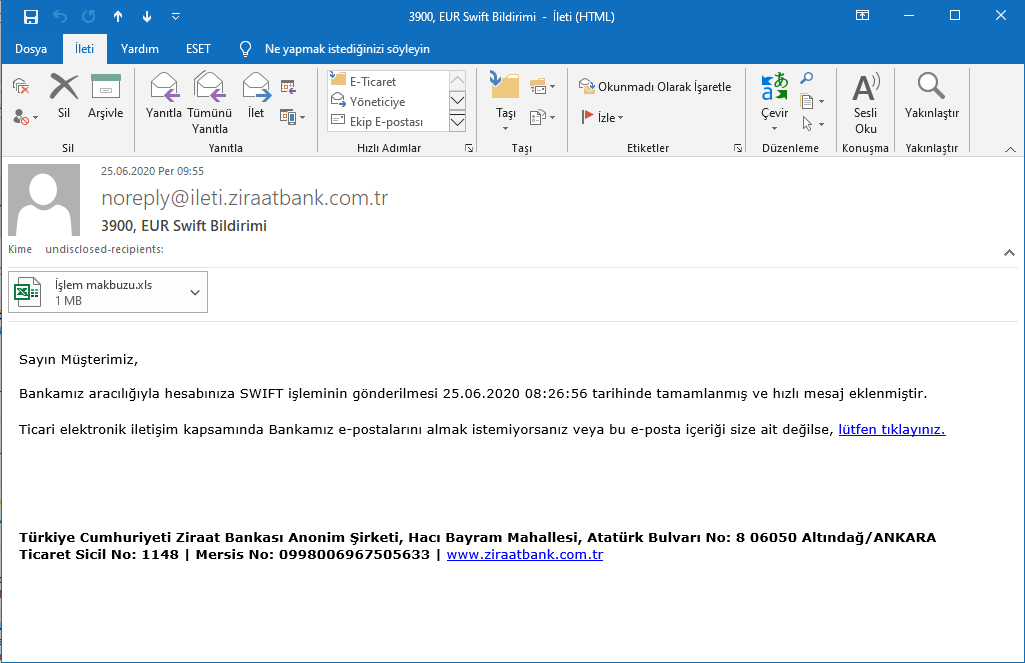 3900, EUR Swift Bildirimi - İleti (HTML)

Dosya İleti Yardım ESET Ne yapmak istediğinizi söyleyin

Sil Arşivle
Sil

Yanıtla Tümünü Yanıtla İlet
Yanıtla

E-Ticaret
Yöneticiye
Ekip E-postası
Hızlı Adımlar

Taşı
Taşı

Okunmadı Olarak İşaretle
İzle
Etiketler

Çevir
Düzenleme

Sesli Oku
Konuşma

Yakınlaştır
Yakınlaştır

25.06.2020 Per 09:55

noreply@ileti.ziraatbank.com.tr

3900, EUR Swift Bildirimi

Kime undisclosed-recipients:

İşlem makbuzu.xls
1 MB

Sayın Müşterimiz,

Bankamız aracılığıyla hesabınıza SWIFT işleminin gönderilmesi 25.06.2020 08:26:56 tarihinde tamamlanmış ve hızlı mesaj eklenmiştir.

Ticari elektronik iletişim kapsamında Bankamız e-postalarını almak istemiyorsanız veya bu e-posta içeriği size ait değilse, lütfen tıklayınız.

Türkiye Cumhuriyeti Ziraat Bankası Anonim Şirketi, Hacı Bayram Mahallesi, Atatürk Bulvarı No: 8 06050 Altındağ/ANKARA
Ticaret Sicil No: 1148 | Mersis No: 0998006967505633 | www.ziraatbank.com.tr